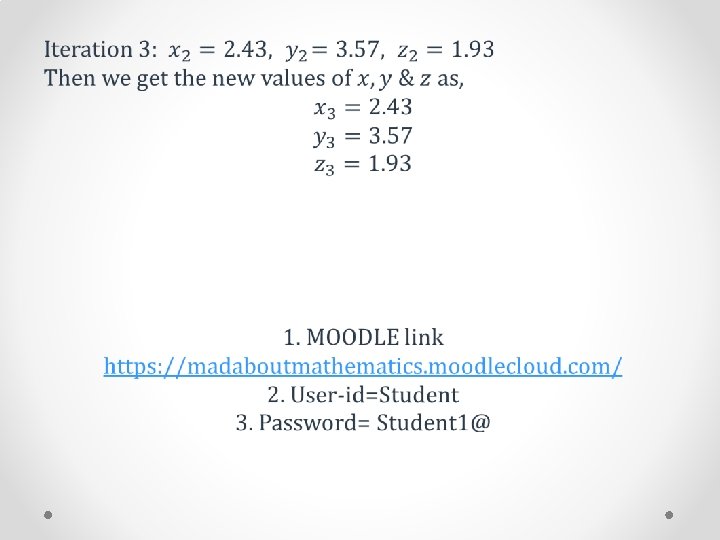 Iteration 3: $x_2 = 2.43$, $y_2 = 3.57$, $z_2 = 1.93$
Then we get the new values of $x, y$ & $z$ as,

$x_3 = 2.43$
$y_3 = 3.57$
$z_3 = 1.93$

1. MOODLE link
https://madaboutmathematics.moodlecloud.com/
2. User-id=Student
3. Password= Student1@